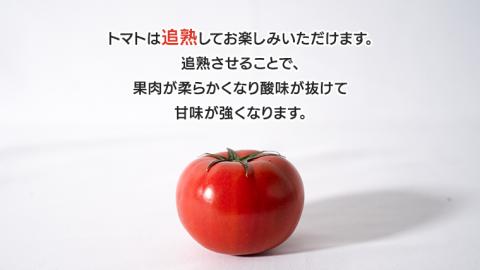 トマトは追熟してお楽しみいただけます。
追熟させることで、
果肉が柔らかくなり酸味が抜けて
甘味が強くなります。